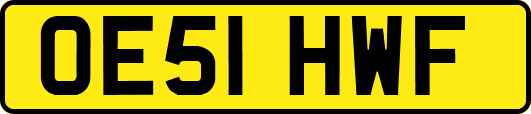 OE51 HWF